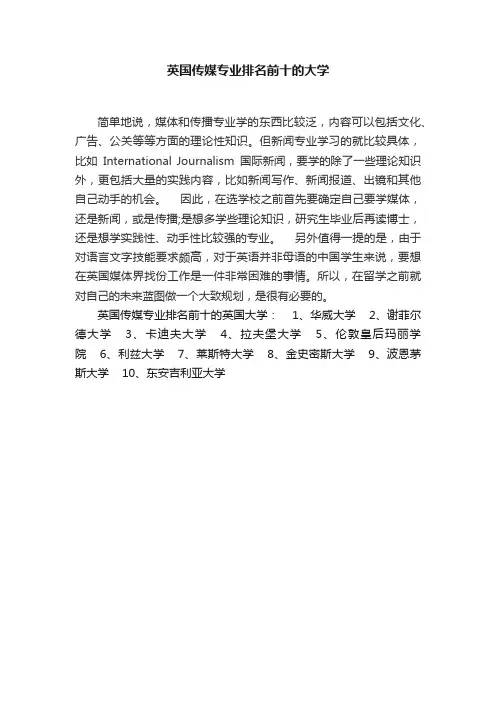 英国传媒专业排名前十的大学

简单地说，媒体和传播专业学的东西比较泛，内容可以包括文化、广告、公关等等方面的理论性知识。但新闻专业学习的就比较具体，比如 International Journalism 国际新闻，要学的除了一些理论知识外，更包括大量的实践内容，比如新闻写作、新闻报道、出镜和其他自己动手的机会。　因此，在选学校之前首先要确定自己要学媒体，还是新闻，或是传播;是想多学些理论知识，研究生毕业后再读博士，还是想学实践性、动手性比较强的专业。　另外值得一提的是，由于对语言文字技能要求颇高，对于英语并非母语的中国学生来说，要想在英国媒体界找份工作是一件非常困难的事情。所以，在留学之前就对自己的未来蓝图做一个大致规划，是很有必要的。

英国传媒专业排名前十的英国大学：　1、华威大学　2、谢菲尔德大学　3、卡迪夫大学　4、拉夫堡大学　5、伦敦皇后玛丽学院　6、利兹大学　7、莱斯特大学　8、金史密斯大学　9、波恩茅斯大学　10、东安吉利亚大学